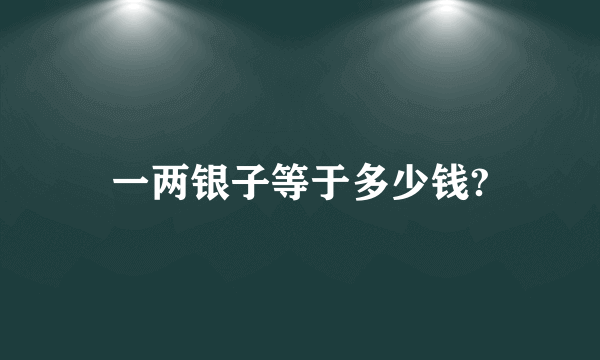 一两银子等于多少钱?